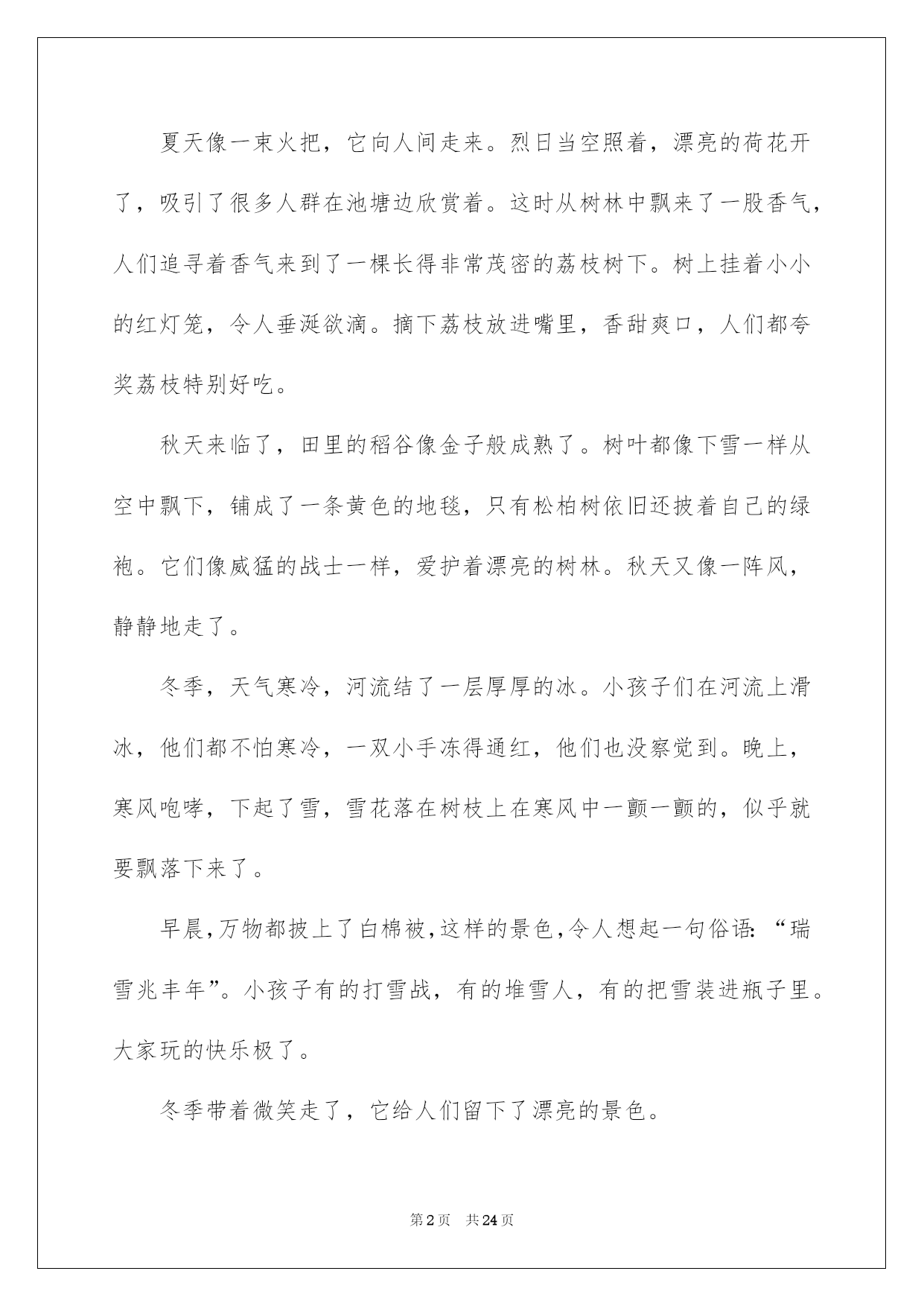 夏天像一束火把，它向人间走来。烈日当空照着，漂亮的荷花开了，吸引了很多人群在池塘边欣赏着。这时从树林中飘来了一股香气，人们追寻着香气来到了一棵长得非常茂密的荔枝树下。树上挂着小小的红灯笼，令人垂涎欲滴。摘下荔枝放进嘴里，香甜爽口，人们都夸奖荔枝特别好吃。

秋天来临了，田里的稻谷像金子般成熟了。树叶都像下雪一样从空中飘下，铺成了一条黄色的地毯，只有松柏树依旧还披着自己的绿袍。它们像威猛的战士一样，爱护着漂亮的树林。秋天又像一阵风，静静地走了。

冬季，天气寒冷，河流结了一层厚厚的冰。小孩子们在河流上滑冰，他们都不怕寒冷，一双小手冻得通红，他们也没察觉到。晚上，寒风咆哮，下起了雪，雪花落在树枝上在寒风中一颤一颤的，似乎就要飘落下来了。

早晨，万物都披上了白棉被，这样的景色，令人想起一句俗语：“瑞雪兆丰年”。小孩子有的打雪战，有的堆雪人，有的把雪装进瓶子里。大家玩的快乐极了。

冬季带着微笑走了，它给人们留下了漂亮的景色。

第2页 共24页